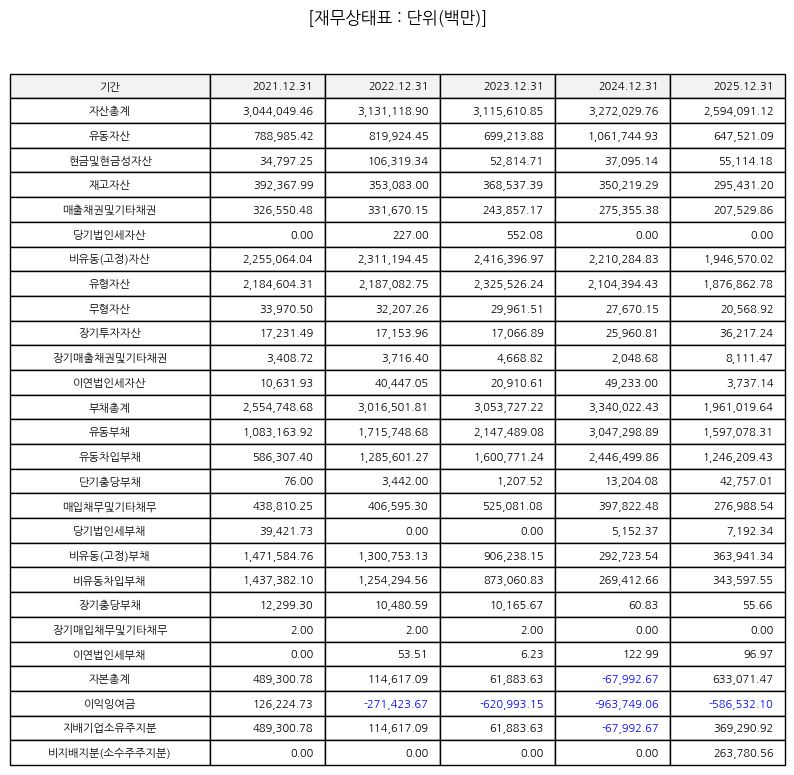 [재무상태표 : 단위(백만)]

| 기간 | 2021.12.31 | 2022.12.31 | 2023.12.31 | 2024.12.31 | 2025.12.31 |
|---|---|---|---|---|---|
| 자산총계 | 3,044,049.46 | 3,131,118.90 | 3,115,610.85 | 3,272,029.76 | 2,594,091.12 |
| 유동자산 | 788,985.42 | 819,924.45 | 699,213.88 | 1,061,744.93 | 647,521.09 |
| 현금및현금성자산 | 34,797.25 | 106,319.34 | 52,814.71 | 37,095.14 | 55,114.18 |
| 재고자산 | 392,367.99 | 353,083.00 | 368,537.39 | 350,219.29 | 295,431.20 |
| 매출채권및기타채권 | 326,550.48 | 331,670.15 | 243,857.17 | 275,355.38 | 207,529.86 |
| 당기법인세자산 | 0.00 | 227.00 | 552.08 | 0.00 | 0.00 |
| 비유동(고정)자산 | 2,255,064.04 | 2,311,194.45 | 2,416,396.97 | 2,210,284.83 | 1,946,570.02 |
| 유형자산 | 2,184,604.31 | 2,187,082.75 | 2,325,526.24 | 2,104,394.43 | 1,876,862.78 |
| 무형자산 | 33,970.50 | 32,207.26 | 29,961.51 | 27,670.15 | 20,568.92 |
| 장기투자자산 | 17,231.49 | 17,153.96 | 17,066.89 | 25,960.81 | 36,217.24 |
| 장기매출채권및기타채권 | 3,408.72 | 3,716.40 | 4,668.82 | 2,048.68 | 8,111.47 |
| 이연법인세자산 | 10,631.93 | 40,447.05 | 20,910.61 | 49,233.00 | 3,737.14 |
| 부채총계 | 2,554,748.68 | 3,016,501.81 | 3,053,727.22 | 3,340,022.43 | 1,961,019.64 |
| 유동부채 | 1,083,163.92 | 1,715,748.68 | 2,147,489.08 | 3,047,298.89 | 1,597,078.31 |
| 유동차입부채 | 586,307.40 | 1,285,601.27 | 1,600,771.24 | 2,446,499.86 | 1,246,209.43 |
| 단기충당부채 | 76.00 | 3,442.00 | 1,207.52 | 13,204.08 | 42,757.01 |
| 매입채무및기타채무 | 438,810.25 | 406,595.30 | 525,081.08 | 397,822.48 | 276,988.54 |
| 당기법인세부채 | 39,421.73 | 0.00 | 0.00 | 5,152.37 | 7,192.34 |
| 비유동(고정)부채 | 1,471,584.76 | 1,300,753.13 | 906,238.15 | 292,723.54 | 363,941.34 |
| 비유동차입부채 | 1,437,382.10 | 1,254,294.56 | 873,060.83 | 269,412.66 | 343,597.55 |
| 장기충당부채 | 12,299.30 | 10,480.59 | 10,165.67 | 60.83 | 55.66 |
| 장기매입채무및기타채무 | 2.00 | 2.00 | 2.00 | 0.00 | 0.00 |
| 이연법인세부채 | 0.00 | 53.51 | 6.23 | 122.99 | 96.97 |
| 자본총계 | 489,300.78 | 114,617.09 | 61,883.63 | -67,992.67 | 633,071.47 |
| 이익잉여금 | 126,224.73 | -271,423.67 | -620,993.15 | -963,749.06 | -586,532.10 |
| 지배기업소유주지분 | 489,300.78 | 114,617.09 | 61,883.63 | -67,992.67 | 369,290.92 |
| 비지배지분(소수주주지분) | 0.00 | 0.00 | 0.00 | 0.00 | 263,780.56 |